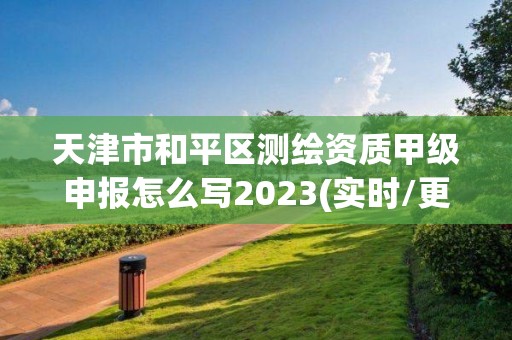 天津市和平区测绘资质甲级申报怎么写2023(实时/更